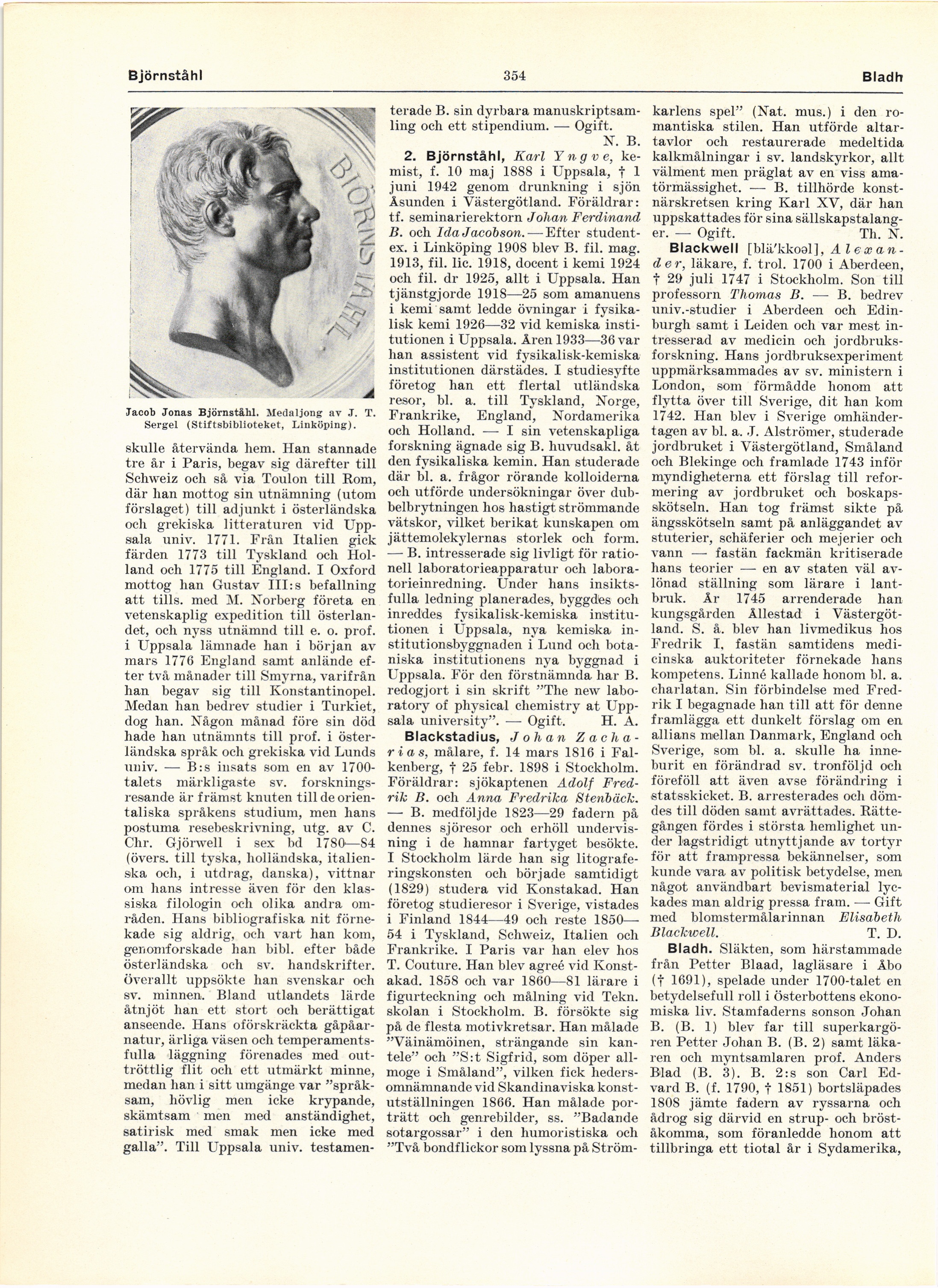 Björnståhl 354 Bladh

BIÖRNSTÅHL

Jacob Jonas Björnståhl. Medaljong av J. T. Sergel (Stiftsbiblioteket, Linköping).

skulle återvända hem. Han stannade tre år i Paris, begav sig därefter till Schweiz och så via Toulon till Rom, där han mottog sin utnämning (utom förslaget) till adjunkt i österländska och grekiska litteraturen vid Uppsala univ. 1771. Från Italien gick färden 1773 till Tyskland och Holland och 1775 till England. I Oxford mottog han Gustav III:s befallning att tills. med M. Norberg företa en vetenskaplig expedition till österlandet, och nyss utnämnd till e. o. prof. i Uppsala lämnade han i början av mars 1776 England samt anlände efter två månader till Smyrna, varifrån han begav sig till Konstantinopel. Medan han bedrev studier i Turkiet, dog han. Någon månad före sin död hade han utnämnts till prof. i österländska språk och grekiska vid Lunds univ. — B:s insats som en av 1700-talets märkligaste sv. forskningsresande är främst knuten till de orientaliska språkens studium, men hans postuma resebeskrivning, utg. av C. Chr. Gjörwell i sex bd 1780—84 (övers. till tyska, holländska, italienska och, i utdrag, danska), vittnar om hans intresse även för den klassiska filologin och olika andra områden. Hans bibliografiska nit förnekade sig aldrig, och vart han kom, genomforskade han bibl. efter både österländska och sv. handskrifter. Överallt uppsökte han svenskar och sv. minnen. Bland utlandets lärde åtnjöt han ett stort och berättigat anseende. Hans oförskräckta gåpåarnatur, ärliga väsen och temperamentsfulla läggning förenades med outtröttlig flit och ett utmärkt minne, medan han i sitt umgänge var "språksam, hövlig men icke krypande, skämtsam men med anständighet, satirisk med smak men icke med galla". Till Uppsala univ. testamenterade B. sin dyrbara manuskriptsamling och ett stipendium. — Ogift.
N. B.

2. Björnståhl, Karl Yngve, kemist, f. 10 maj 1888 i Uppsala, † 1 juni 1942 genom drunkning i sjön Åsunden i Västergötland. Föräldrar: tf. seminarierektorn Johan Ferdinand B. och Ida Jacobson. — Efter studentex. i Linköping 1908 blev B. fil. mag. 1913, fil. lic. 1918, docent i kemi 1924 och fil. dr 1925, allt i Uppsala. Han tjänstgjorde 1918—25 som amanuens i kemi samt ledde övningar i fysikalisk kemi 1926—32 vid kemiska institutionen i Uppsala. Åren 1933—36 var han assistent vid fysikalisk-kemiska institutionen därstädes. I studiesyfte företog han ett flertal utländska resor, bl. a. till Tyskland, Norge, Frankrike, England, Nordamerika och Holland. — I sin vetenskapliga forskning ägnade sig B. huvudsakl. åt den fysikaliska kemin. Han studerade där bl. a. frågor rörande kolloiderna och utförde undersökningar över dubbelbrytningen hos hastigt strömmande vätskor, vilket berikat kunskapen om jättemolekylernas storlek och form. — B. intresserade sig livligt för rationell laboratorieapparatur och laboratorieinredning. Under hans insiktsfulla ledning planerades, byggdes och inreddes fysikalisk-kemiska institutionen i Uppsala, nya kemiska institutionsbyggnaden i Lund och botaniska institutionens nya byggnad i Uppsala. För den förstnämnda har B. redogjort i sin skrift "The new laboratory of physical chemistry at Uppsala university". — Ogift. H. A.

Blackstadius, Johan Zacharias, målare, f. 14 mars 1816 i Falkenberg, † 25 febr. 1898 i Stockholm. Föräldrar: sjökaptenen Adolf Fredrik B. och Anna Fredrika Stenbäck. — B. medföljde 1823—29 fadern på dennes sjöresor och erhöll undervisning i de hamnar fartyget besökte. I Stockholm lärde han sig litograferingskonsten och började samtidigt (1829) studera vid Konstakad. Han företog studieresor i Sverige, vistades i Finland 1844—49 och reste 1850—54 i Tyskland, Schweiz, Italien och Frankrike. I Paris var han elev hos T. Couture. Han blev agreé vid Konstakad. 1858 och var 1860—81 lärare i figurteckning och målning vid Tekn. skolan i Stockholm. B. försökte sig på de flesta motivkretsar. Han målade "Väinämöinen, strängande sin kantele" och "S:t Sigfrid, som döper allmoge i Småland", vilken fick hedersomnämnande vid Skandinaviska konstutställningen 1866. Han målade porträtt och genrebilder, ss. "Badande sotargossar" i den humoristiska och "Två bondflickor som lyssna på Strömkarlens spel" (Nat. mus.) i den romantiska stilen. Han utförde altartavlor och restaurerade medeltida kalkmålningar i sv. landskyrkor, allt välment men präglat av en viss amatörmässighet. — B. tillhörde konstnärskretsen kring Karl XV, där han uppskattades för sina sällskapstalanger. — Ogift. Th. N.

Blackwell [blä'kkoəl], Alexander, läkare, f. trol. 1700 i Aberdeen, † 29 juli 1747 i Stockholm. Son till professorn Thomas B. — B. bedrev univ.-studier i Aberdeen och Edinburgh samt i Leiden och var mest intresserad av medicin och jordbruksforskning. Hans jordbruksexperiment uppmärksammades av sv. ministern i London, som förmådde honom att flytta över till Sverige, dit han kom 1742. Han blev i Sverige omhändertagen av bl. a. J. Alströmer, studerade jordbruket i Västergötland, Småland och Blekinge och framlade 1743 inför myndigheterna ett förslag till reformering av jordbruket och boskapsskötseln. Han tog främst sikte på ängsskötseln samt på anläggandet av stuterier, schäferier och mejerier och vann — fastän fackmän kritiserade hans teorier — en av staten väl avlönad ställning som lärare i lantbruk. År 1745 arrenderade han kungsgården Ållestad i Västergötland. S. å. blev han livmedikus hos Fredrik I, fastän samtidens medicinska auktoriteter förnekade hans kompetens. Linné kallade honom bl. a. charlatan. Sin förbindelse med Fredrik I begagnade han till att för denne framlägga ett dunkelt förslag om en allians mellan Danmark, England och Sverige, som bl. a. skulle ha inneburit en förändrad sv. tronföljd och föreföll att även avse förändring i statsskicket. B. arresterades och dömdes till döden samt avrättades. Rättegången fördes i största hemlighet under lagstridigt utnyttjande av tortyr för att frampressa bekännelser, som kunde vara av politisk betydelse, men något användbart bevismaterial lyckades man aldrig pressa fram. — Gift med blomstermålarinnan Elisabeth Blackwell. T. D.

Bladh. Släkten, som härstammade från Petter Blaad, lagläsare i Åbo († 1691), spelade under 1700-talet en betydelsefull roll i Österbottens ekonomiska liv. Stamfaderns sonson Johan B. (B. 1) blev far till superkargören Petter Johan B. (B. 2) samt läkaren och myntsamlaren prof. Anders Blad (B. 3). B. 2:s son Carl Edvard B. (f. 1790, † 1851) bortsläpades 1808 jämte fadern av ryssarna och ådrog sig därvid en strup- och bröståkomma, som föranledde honom att tillbringa ett tiotal år i Sydamerika,